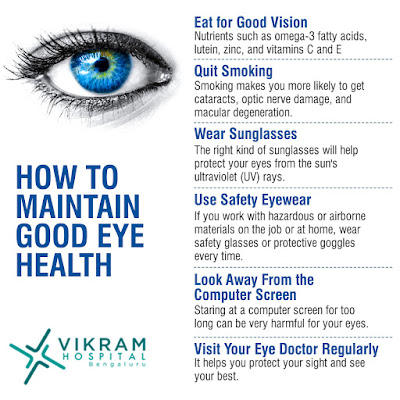 HOW TO
MAINTAIN
GOOD EYE
HEALTH

VIKRAM
HOSPITAL
Bengaluru

Eat for Good Vision
Nutrients such as omega-3 fatty acids, lutein, zinc, and vitamins C and E

Quit Smoking
Smoking makes you more likely to get cataracts, optic nerve damage, and macular degeneration.

Wear Sunglasses
The right kind of sunglasses will help protect your eyes from the sun's ultraviolet (UV) rays.

Use Safety Eyewear
If you work with hazardous or airborne materials on the job or at home, wear safety glasses or protective goggles every time.

Look Away From the
Computer Screen
Staring at a computer screen for too long can be very harmful for your eyes.

Visit Your Eye Doctor Regularly
It helps you protect your sight and see your best.